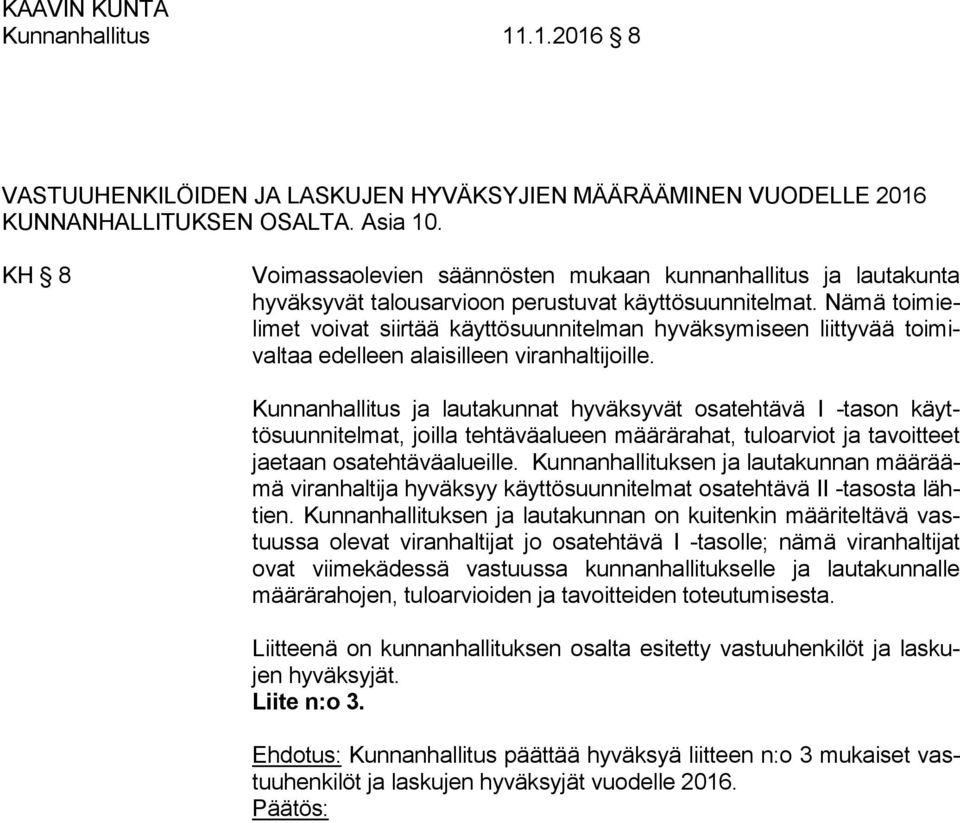 KAAVIN KUNTA
Kunnanhallitus 11.1.2016 § 8

VASTUUHENKILÖIDEN JA LASKUJEN HYVÄKSYJIEN MÄÄRÄÄMINEN VUODELLE 2016 KUNNANHALLITUKSEN OSALTA. Asia 10.

KH § 8

Voimassaolevien säännösten mukaan kunnanhallitus ja lautakunta hyväksyvät talousarvioon perustuvat käyttösuunnitelmat. Nämä toimielimet voivat siirtää käyttösuunnitelman hyväksymiseen liittyvää toimivaltaa edelleen alaisilleen viranhaltijoille.

Kunnanhallitus ja lautakunnat hyväksyvät osatehtävä I -tason käyttösuunnitelmat, joilla tehtäväalueen määrärahat, tuloarviot ja tavoitteet jaetaan osatehtäväalueille. Kunnanhallituksen ja lautakunnan määräämä viranhaltija hyväksyy käyttösuunnitelmat osatehtävä II -tasosta lähtien. Kunnanhallituksen ja lautakunnan on kuitenkin määriteltävä vastuussa olevat viranhaltijat jo osatehtävä I -tasolle; nämä viranhaltijat ovat viimekädessä vastuussa kunnanhallitukselle ja lautakunnalle määrärahojen, tuloarvioiden ja tavoitteiden toteutumisesta.

Liitteenä on kunnanhallituksen osalta esitetty vastuuhenkilöt ja laskujen hyväksyjät.
Liite n:o 3.

Ehdotus: Kunnanhallitus päättää hyväksyä liitteen n:o 3 mukaiset vastuuhenkilöt ja laskujen hyväksyjät vuodelle 2016.
Päätös: